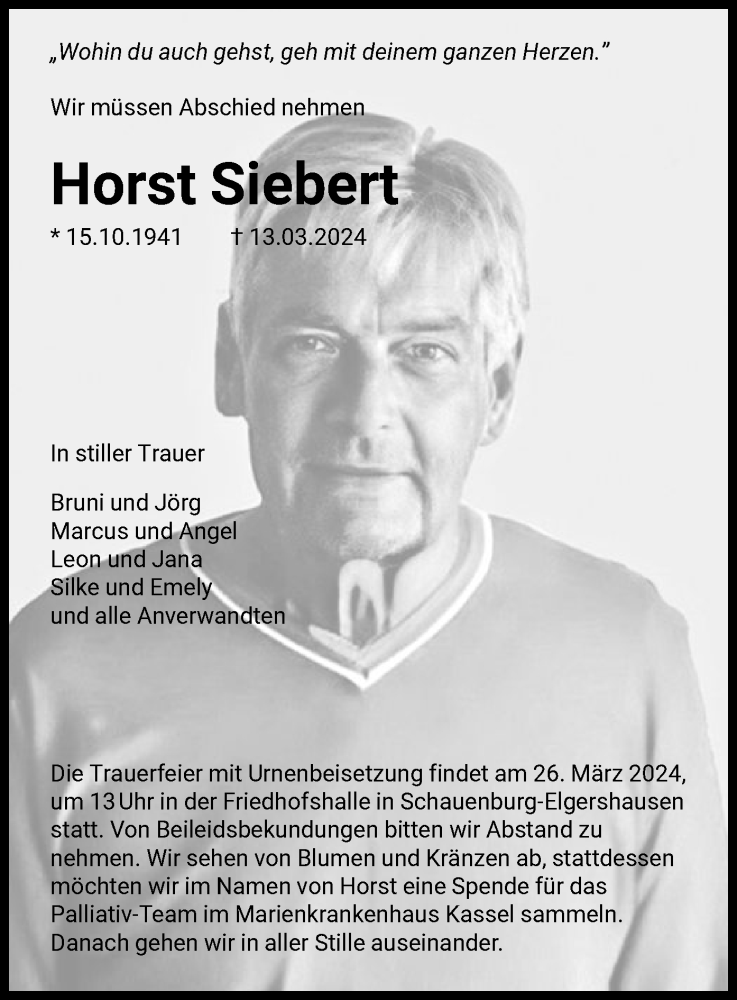 „Wohin du auch gehst, geh mit deinem ganzen Herzen."

Wir müssen Abschied nehmen

Horst Siebert

* 15.10.1941 † 13.03.2024

In stiller Trauer

Bruni und Jörg
Marcus und Angel
Leon und Jana
Silke und Emely
und alle Anverwandten

Die Trauerfeier mit Urnenbeisetzung findet am 26. März 2024, um 13 Uhr in der Friedhofshalle in Schauenburg-Elgershausen statt. Von Beileidsbekundungen bitten wir Abstand zu nehmen. Wir sehen von Blumen und Kränzen ab, stattdessen möchten wir im Namen von Horst eine Spende für das Palliativ-Team im Marienkrankenhaus Kassel sammeln. Danach gehen wir in aller Stille auseinander.